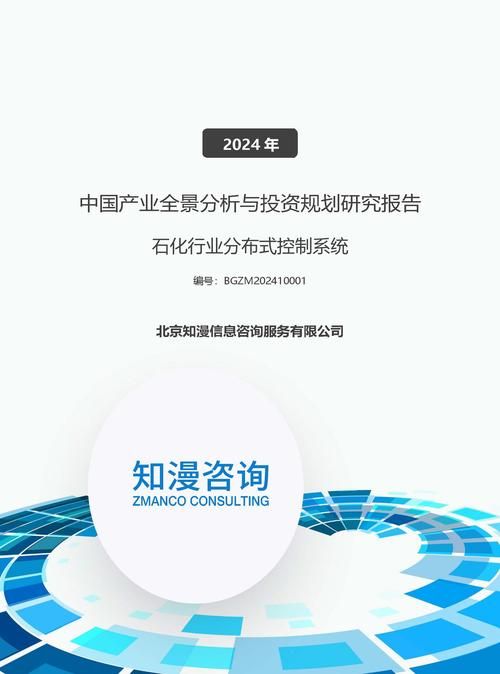 2024 年

中国产业全景分析与投资规划研究报告

石化行业分布式控制系统

编号：BGZM202410001

北京知漫信息咨询服务有限公司

知漫咨询
ZMANCO CONSULTING